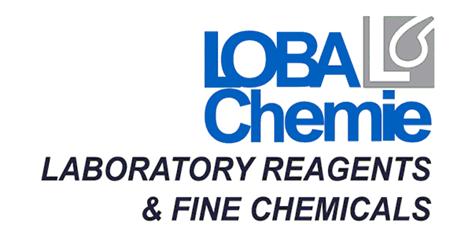 LOBA
Chemie
LABORATORY REAGENTS
& FINE CHEMICALS